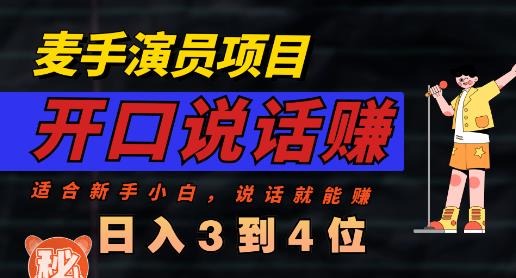 麦手演员项目

开口说话赚

适合新手小白，说话就能赚

日入3到4位

秘